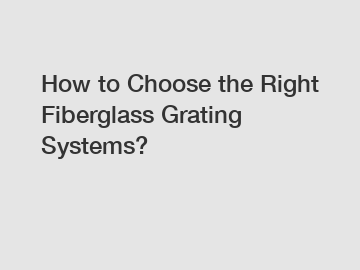 How to Choose the Right Fiberglass Grating Systems?